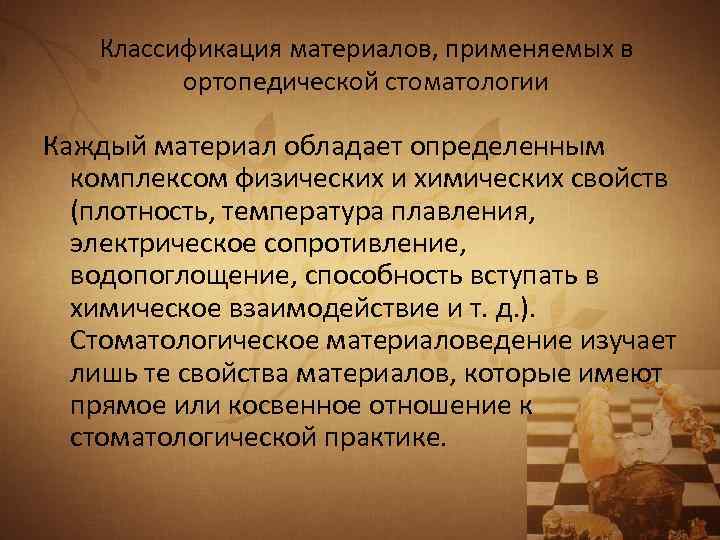 Классификация материалов, применяемых в ортопедической стоматологии

Каждый материал обладает определенным комплексом физических и химических свойств (плотность, температура плавления, электрическое сопротивление, водопоглощение, способность вступать в химическое взаимодействие и т. д.). Стоматологическое материаловедение изучает лишь те свойства материалов, которые имеют прямое или косвенное отношение к стоматологической практике.